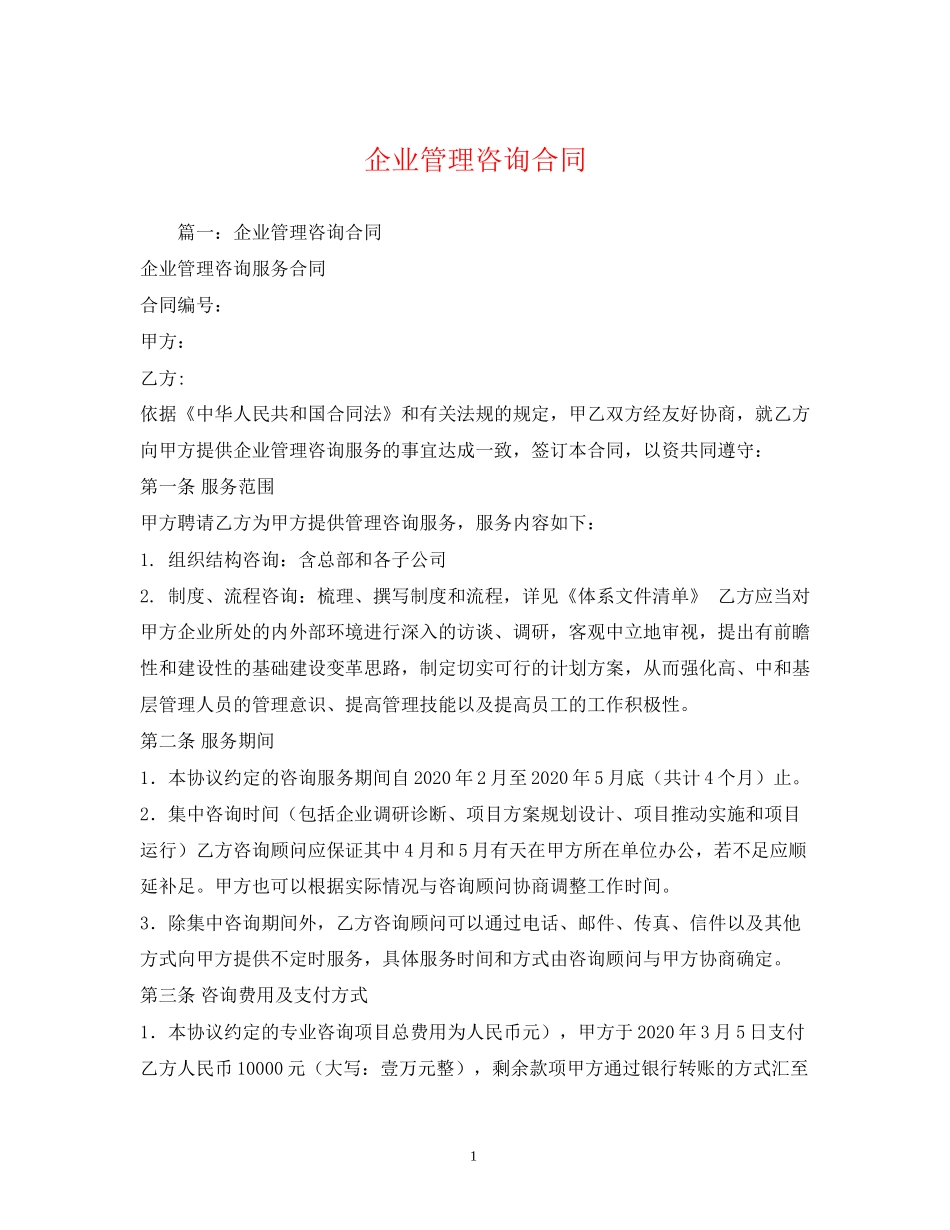 企业管理咨询合同

篇一：企业管理咨询合同

企业管理咨询服务合同

合同编号：

甲方：

乙方:

依据《中华人民共和国合同法》和有关法规的规定，甲乙双方经友好协商，就乙方向甲方提供企业管理咨询服务的事宜达成一致，签订本合同，以资共同遵守：

第一条 服务范围

甲方聘请乙方为甲方提供管理咨询服务，服务内容如下：

1. 组织结构咨询：含总部和各子公司

2. 制度、流程咨询：梳理、撰写制度和流程，详见《体系文件清单》 乙方应当对甲方企业所处的内外部环境进行深入的访谈、调研，客观中立地审视，提出有前瞻性和建设性的基础建设变革思路，制定切实可行的计划方案，从而强化高、中和基层管理人员的管理意识、提高管理技能以及提高员工的工作积极性。

第二条 服务期间

1．本协议约定的咨询服务期间自 2020 年 2 月至 2020 年 5 月底（共计 4 个月）止。

2．集中咨询时间（包括企业调研诊断、项目方案规划设计、项目推动实施和项目运行）乙方咨询顾问应保证其中 4 月和 5 月有天在甲方所在单位办公，若不足应顺延补足。甲方也可以根据实际情况与咨询顾问协商调整工作时间。

3．除集中咨询期间外，乙方咨询顾问可以通过电话、邮件、传真、信件以及其他方式向甲方提供不定时服务，具体服务时间和方式由咨询顾问与甲方协商确定。

第三条 咨询费用及支付方式

1．本协议约定的专业咨询项目总费用为人民币元），甲方于 2020 年 3 月 5 日支付乙方人民币 10000 元（大写：壹万元整），剩余款项甲方通过银行转账的方式汇至

1